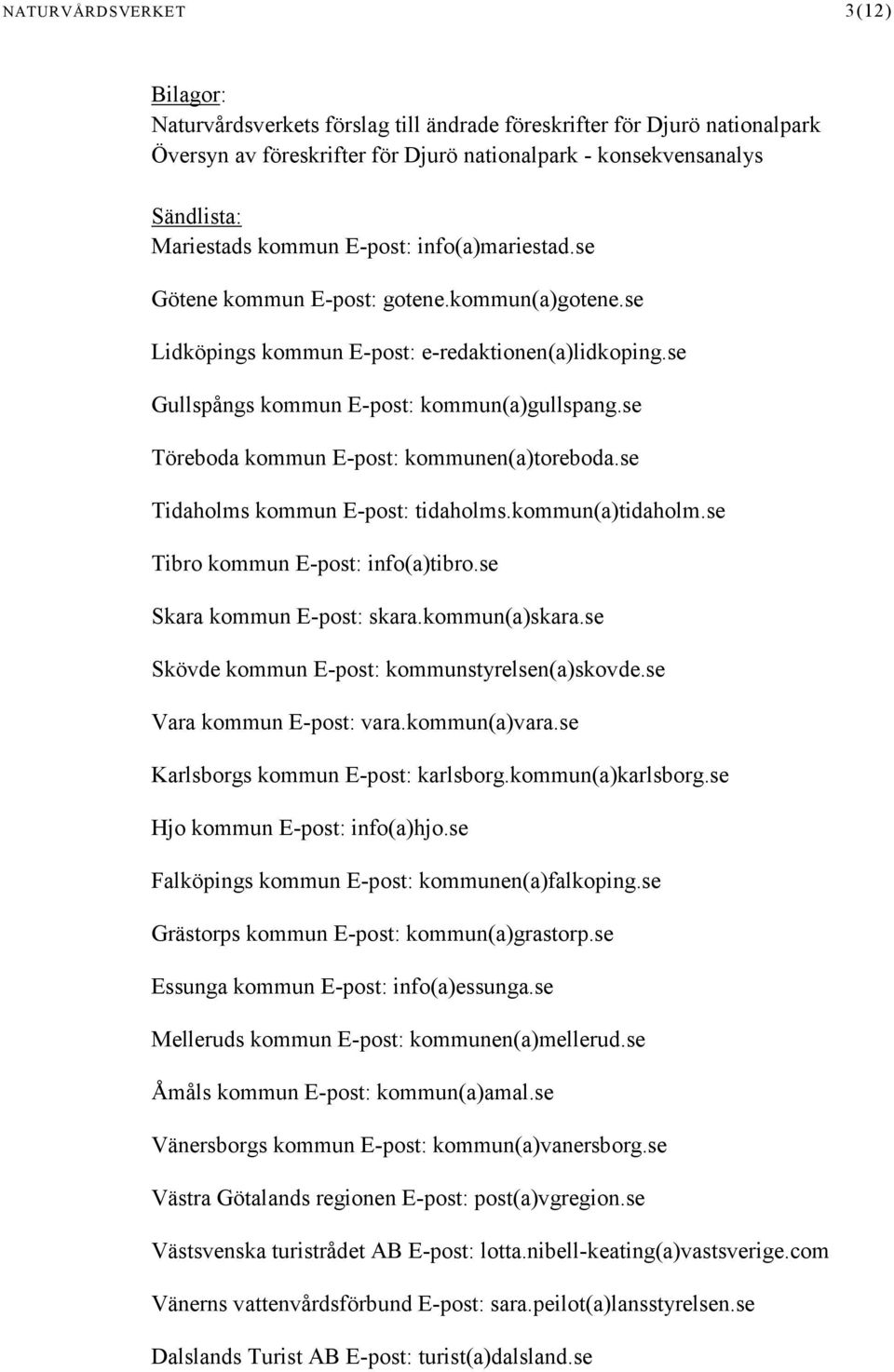 NATURVÅRDSVERKET 3(12)

Bilagor:
Naturvårdsverkets förslag till ändrade föreskrifter för Djurö nationalpark
Översyn av föreskrifter för Djurö nationalpark - konsekvensanalys

Sändlista:
Mariestads kommun E-post: info(a)mariestad.se

Götene kommun E-post: gotene.kommun(a)gotene.se

Lidköpings kommun E-post: e-redaktionen(a)lidkoping.se

Gullspångs kommun E-post: kommun(a)gullspang.se

Töreboda kommun E-post: kommunen(a)toreboda.se

Tidaholms kommun E-post: tidaholms.kommun(a)tidaholm.se

Tibro kommun E-post: info(a)tibro.se

Skara kommun E-post: skara.kommun(a)skara.se

Skövde kommun E-post: kommunstyrelsen(a)skovde.se

Vara kommun E-post: vara.kommun(a)vara.se

Karlsborgs kommun E-post: karlsborg.kommun(a)karlsborg.se

Hjo kommun E-post: info(a)hjo.se

Falköpings kommun E-post: kommunen(a)falkoping.se

Grästorps kommun E-post: kommun(a)grastorp.se

Essunga kommun E-post: info(a)essunga.se

Melleruds kommun E-post: kommunen(a)mellerud.se

Åmåls kommun E-post: kommun(a)amal.se

Vänersborgs kommun E-post: kommun(a)vanersborg.se

Västra Götalands regionen E-post: post(a)vgregion.se

Västsvenska turistrådet AB E-post: lotta.nibell-keating(a)vastsverige.com

Vänerns vattenvårdsförbund E-post: sara.peilot(a)lansstyrelsen.se

Dalslands Turist AB E-post: turist(a)dalsland.se